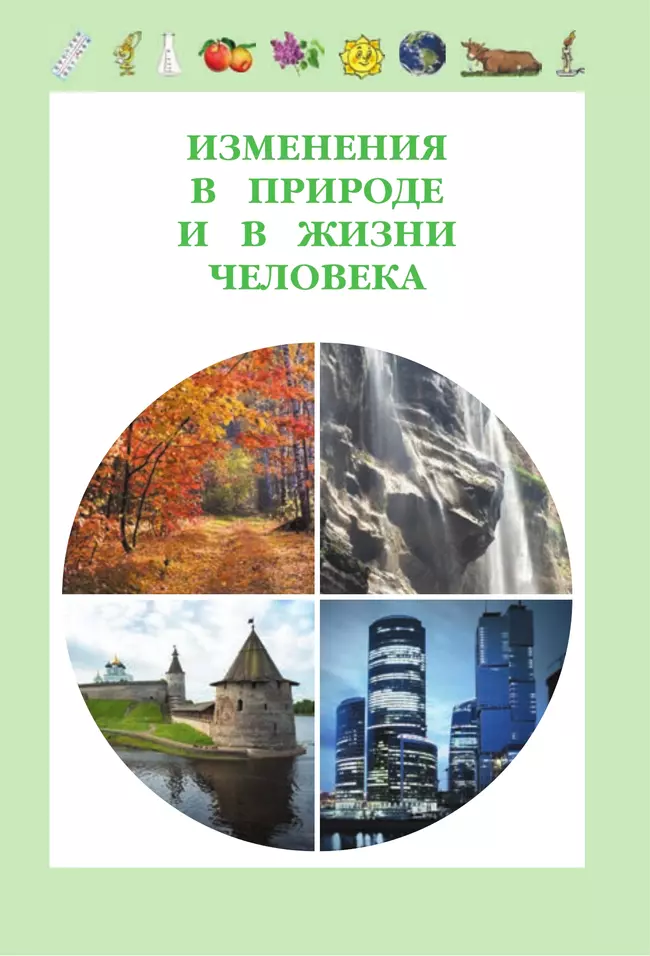 ИЗМЕНЕНИЯ В ПРИРОДЕ И В ЖИЗНИ ЧЕЛОВЕКА